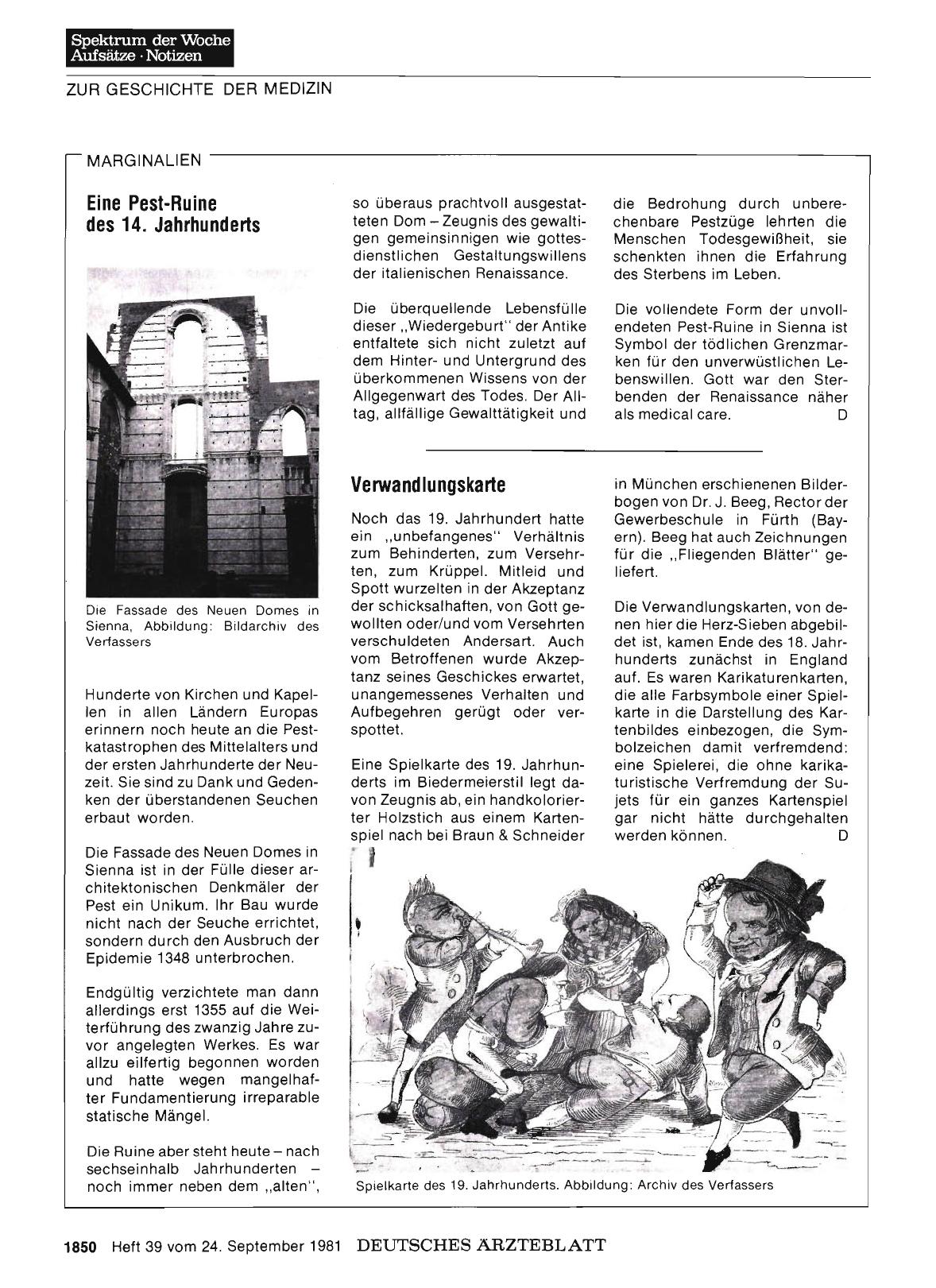 Spektrum der Woche
Aufsätze · Notizen

ZUR GESCHICHTE DER MEDIZIN

MARGINALIEN

Eine Pest-Ruine des 14. Jahrhunderts

Die Fassade des Neuen Domes in Sienna, Abbildung: Bildarchiv des Verfassers

Hunderte von Kirchen und Kapellen in allen Ländern Europas erinnern noch heute an die Pestkatastrophen des Mittelalters und der ersten Jahrhunderte der Neuzeit. Sie sind zu Dank und Gedenken der überstandenen Seuchen erbaut worden.

Die Fassade des Neuen Domes in Sienna ist in der Fülle dieser architektonischen Denkmäler der Pest ein Unikum. Ihr Bau wurde nicht nach der Seuche errichtet, sondern durch den Ausbruch der Epidemie 1348 unterbrochen.

Endgültig verzichtete man dann allerdings erst 1355 auf die Weiterführung des zwanzig Jahre zuvor angelegten Werkes. Es war allzu eilfertig begonnen worden und hatte wegen mangelhafter Fundamentierung irreparable statische Mängel.

Die Ruine aber steht heute – nach sechseinhalb Jahrhunderten – noch immer neben dem „alten", so überaus prachtvoll ausgestatteten Dom – Zeugnis des gewaltigen gemeinsinnigen wie gottesdienstlichen Gestaltungswillens der italienischen Renaissance.

Die überquellende Lebensfülle dieser „Wiedergeburt" der Antike entfaltete sich nicht zuletzt auf dem Hinter- und Untergrund des überkommenen Wissens von der Allgegenwart des Todes. Der Alltag, allfällige Gewalttätigkeit und die Bedrohung durch unberechenbare Pestzüge lehrten die Menschen Todesgewißheit, sie schenkten ihnen die Erfahrung des Sterbens im Leben.

Die vollendete Form der unvollendeten Pest-Ruine in Sienna ist Symbol der tödlichen Grenzmarken für den unverwüstlichen Lebenswillen. Gott war den Sterbenden der Renaissance näher als medical care. D

Verwandlungskarte

Noch das 19. Jahrhundert hatte ein „unbefangenes" Verhältnis zum Behinderten, zum Versehrten, zum Krüppel. Mitleid und Spott wurzelten in der Akzeptanz der schicksalhaften, von Gott gewollten oder/und vom Versehrten verschuldeten Andersart. Auch vom Betroffenen wurde Akzeptanz seines Geschickes erwartet, unangemessenes Verhalten und Aufbegehren gerügt oder verspottet.

Eine Spielkarte des 19. Jahrhunderts im Biedermeierstil legt davon Zeugnis ab, ein handkolorierter Holzstich aus einem Kartenspiel nach bei Braun & Schneider in München erschienenen Bilderbogen von Dr. J. Beeg, Rector der Gewerbeschule in Fürth (Bayern). Beeg hat auch Zeichnungen für die „Fliegenden Blätter" geliefert.

Die Verwandlungskarten, von denen hier die Herz-Sieben abgebildet ist, kamen Ende des 18. Jahrhunderts zunächst in England auf. Es waren Karikaturenkarten, die alle Farbsymbole einer Spielkarte in die Darstellung des Kartenbildes einbezogen, die Symbolzeichen damit verfremdend: eine Spielerei, die ohne karikaturistische Verfremdung der Sujets für ein ganzes Kartenspiel gar nicht hätte durchgehalten werden können. D

Spielkarte des 19. Jahrhunderts. Abbildung: Archiv des Verfassers

1850 Heft 39 vom 24. September 1981 DEUTSCHES ÄRZTEBLATT